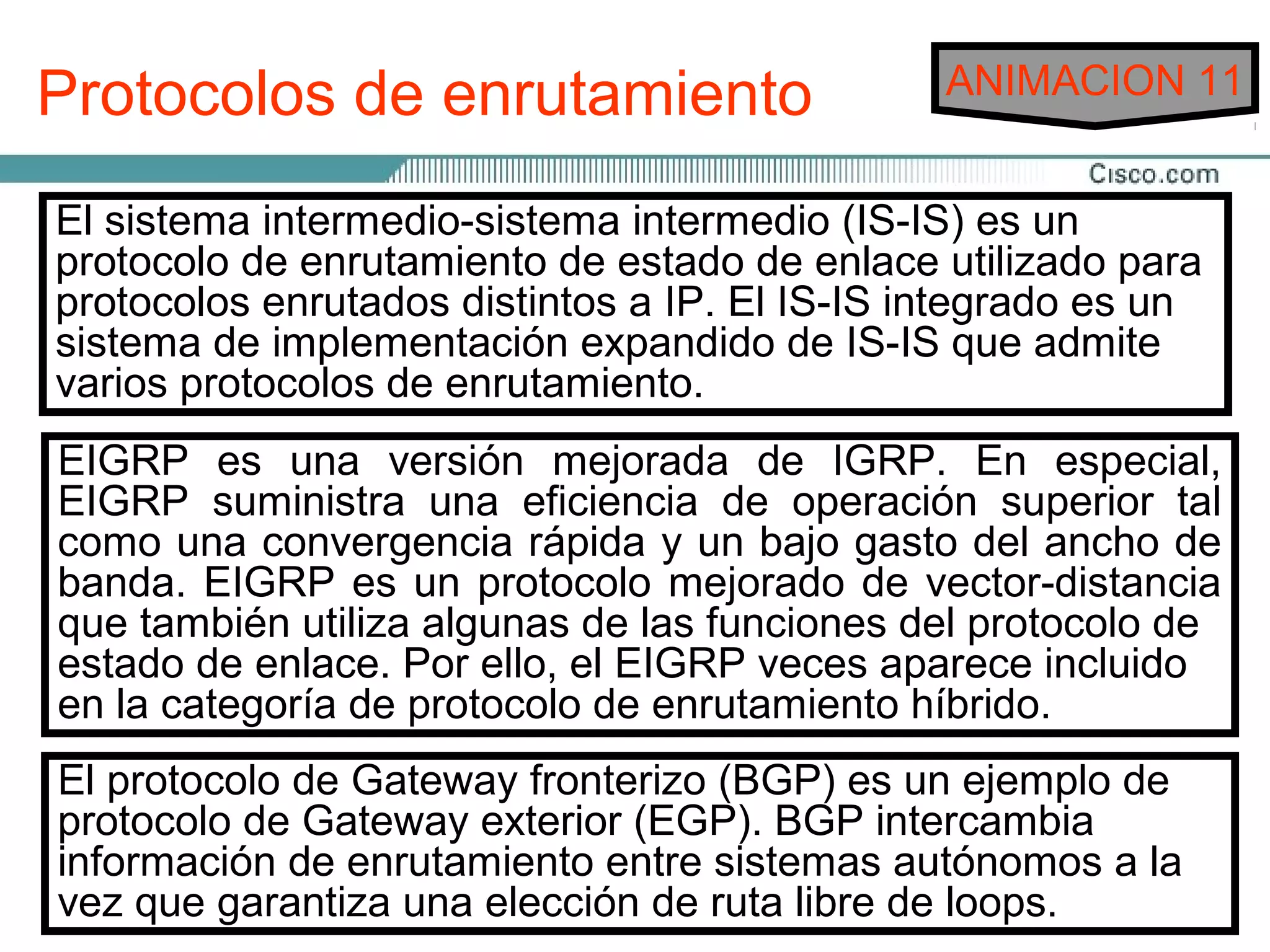 Protocolos de enrutamiento

ANIMACION 11

Cisco.com

El sistema intermedio-sistema intermedio (IS-IS) es un protocolo de enrutamiento de estado de enlace utilizado para protocolos enrutados distintos a IP. El IS-IS integrado es un sistema de implementación expandido de IS-IS que admite varios protocolos de enrutamiento.

EIGRP es una versión mejorada de IGRP. En especial, EIGRP suministra una eficiencia de operación superior tal como una convergencia rápida y un bajo gasto del ancho de banda. EIGRP es un protocolo mejorado de vector-distancia que también utiliza algunas de las funciones del protocolo de estado de enlace. Por ello, el EIGRP veces aparece incluido en la categoría de protocolo de enrutamiento híbrido.

El protocolo de Gateway fronterizo (BGP) es un ejemplo de protocolo de Gateway exterior (EGP). BGP intercambia información de enrutamiento entre sistemas autónomos a la vez que garantiza una elección de ruta libre de loops.